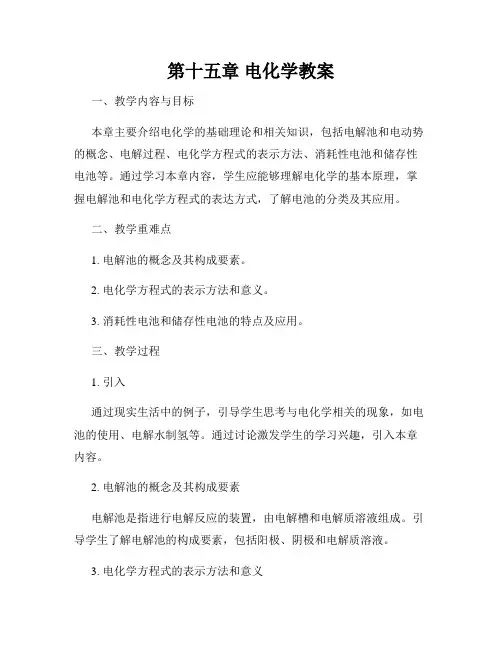 第十五章 电化学教案

一、教学内容与目标

本章主要介绍电化学的基础理论和相关知识，包括电解池和电动势的概念、电解过程、电化学方程式的表示方法、消耗性电池和储存性电池等。通过学习本章内容，学生应能够理解电化学的基本原理，掌握电解池和电化学方程式的表达方式，了解电池的分类及其应用。

二、教学重难点

1. 电解池的概念及其构成要素。

2. 电化学方程式的表示方法和意义。

3. 消耗性电池和储存性电池的特点及应用。

三、教学过程

1. 引入

通过现实生活中的例子，引导学生思考与电化学相关的现象，如电池的使用、电解水制氢等。通过讨论激发学生的学习兴趣，引入本章内容。

2. 电解池的概念及其构成要素

电解池是指进行电解反应的装置，由电解槽和电解质溶液组成。引导学生了解电解池的构成要素，包括阳极、阴极和电解质溶液。

3. 电化学方程式的表示方法和意义